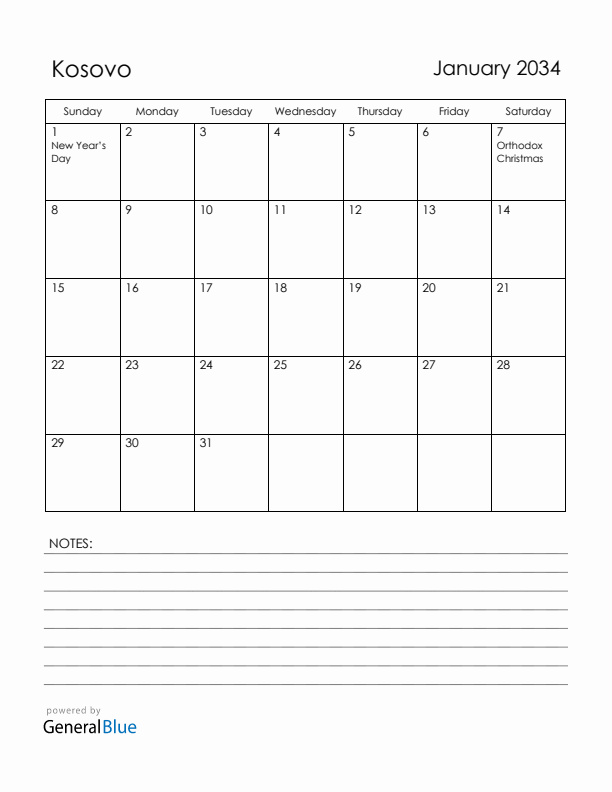 Kosovo

January 2034

| Sunday | Monday | Tuesday | Wednesday | Thursday | Friday | Saturday |
|---|---|---|---|---|---|---|
| 1 New Year's Day | 2 | 3 | 4 | 5 | 6 | 7 Orthodox Christmas |
| 8 | 9 | 10 | 11 | 12 | 13 | 14 |
| 15 | 16 | 17 | 18 | 19 | 20 | 21 |
| 22 | 23 | 24 | 25 | 26 | 27 | 28 |
| 29 | 30 | 31 | | | | |

NOTES:

powered by
GeneralBlue